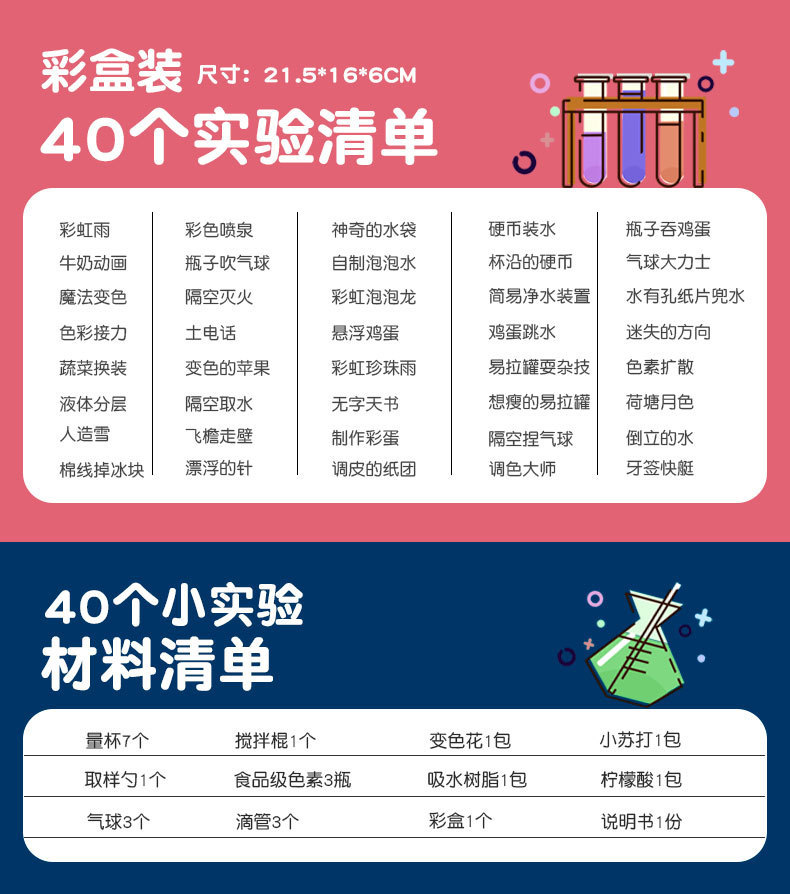 彩盒装 尺寸：21.5*16*6CM

40个实验清单

彩虹雨
牛奶动画
魔法变色
色彩接力
蔬菜换装
液体分层
人造雪
棉线掉冰块

彩色喷泉
瓶子吹气球
隔空灭火
土电话
变色的苹果
隔空取水
飞檐走壁
漂浮的针

神奇的水袋
自制泡泡水
彩虹泡泡龙
悬浮鸡蛋
彩虹珍珠雨
无字天书
制作彩蛋
调皮的纸团

硬币装水
杯沿的硬币
简易净水装置
鸡蛋跳水
易拉罐耍杂技
想瘦的易拉罐
隔空捏气球
调色大师

瓶子吞鸡蛋
气球大力士
水有孔纸片兜水
迷失的方向
色素扩散
荷塘月色
倒立的水
牙签快艇

40个小实验
材料清单

| 量杯7个 | 搅拌棍1个 | 变色花1包 | 小苏打1包 |
|---|---|---|---|
| 取样勺1个 | 食品级色素3瓶 | 吸水树脂1包 | 柠檬酸1包 |
| 气球3个 | 滴管3个 | 彩盒1个 | 说明书1份 |